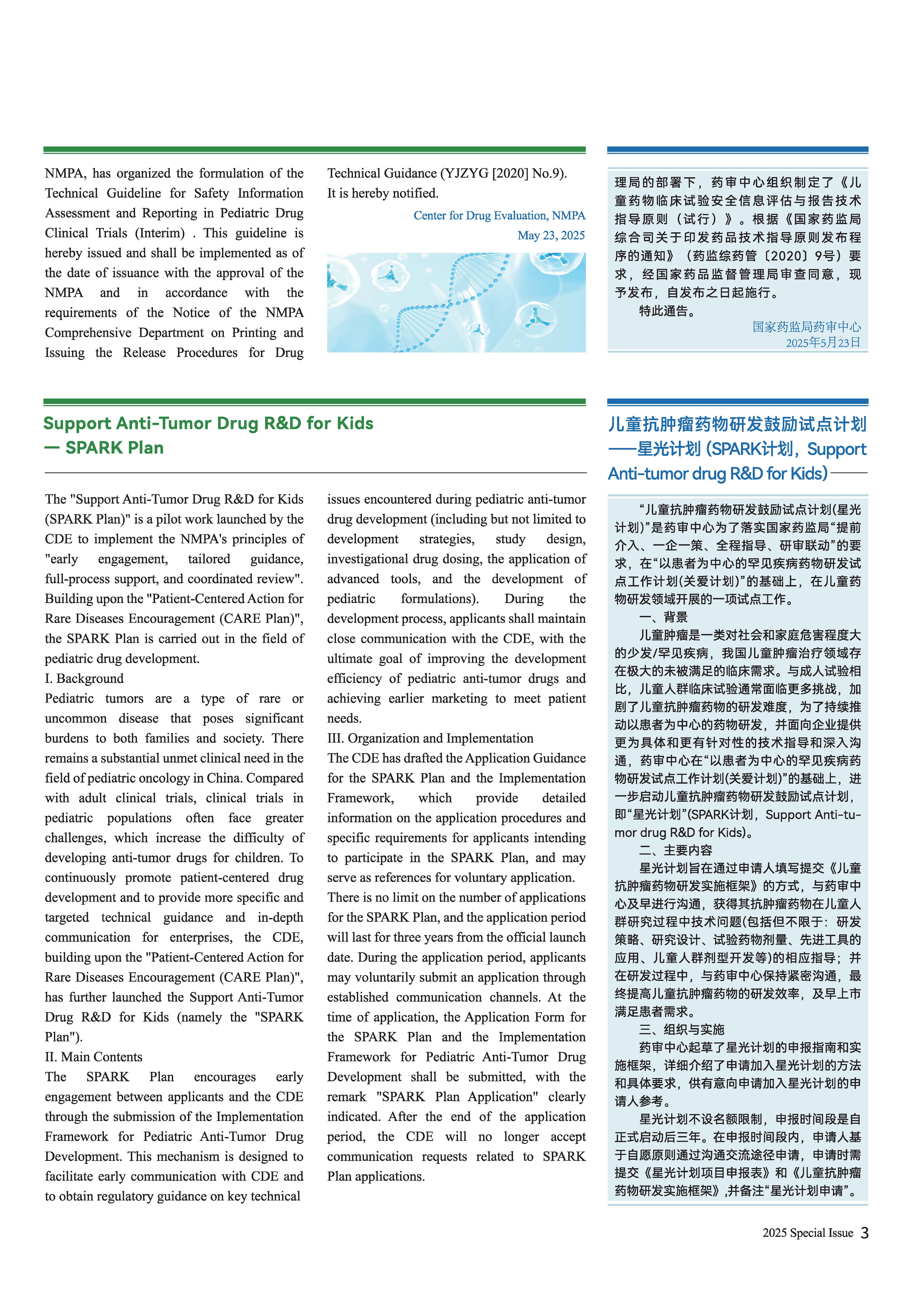 NMPA, has organized the formulation of the Technical Guideline for Safety Information Assessment and Reporting in Pediatric Drug Clinical Trials (Interim) . This guideline is hereby issued and shall be implemented as of the date of issuance with the approval of the NMPA and in accordance with the requirements of the Notice of the NMPA Comprehensive Department on Printing and Issuing the Release Procedures for Drug Technical Guidance (YJZYG [2020] No.9).

It is hereby notified.

Center for Drug Evaluation, NMPA
May 23, 2025

理局的部署下，药审中心组织制定了《儿童药物临床试验安全信息评估与报告技术指导原则（试行）》。根据《国家药监局综合司关于印发药品技术指导原则发布程序的通知》（药监综药管〔2020〕9号）要求，经国家药品监督管理局审查同意，现予发布，自发布之日起施行。

特此通告。

国家药监局药审中心
2025年5月23日

Support Anti-Tumor Drug R&D for Kids — SPARK Plan

The "Support Anti-Tumor Drug R&D for Kids (SPARK Plan)" is a pilot work launched by the CDE to implement the NMPA's principles of "early engagement, tailored guidance, full-process support, and coordinated review". Building upon the "Patient-Centered Action for Rare Diseases Encouragement (CARE Plan)", the SPARK Plan is carried out in the field of pediatric drug development.

I. Background

Pediatric tumors are a type of rare or uncommon disease that poses significant burdens to both families and society. There remains a substantial unmet clinical need in the field of pediatric oncology in China. Compared with adult clinical trials, clinical trials in pediatric populations often face greater challenges, which increase the difficulty of developing anti-tumor drugs for children. To continuously promote patient-centered drug development and to provide more specific and targeted technical guidance and in-depth communication for enterprises, the CDE, building upon the "Patient-Centered Action for Rare Diseases Encouragement (CARE Plan)", has further launched the Support Anti-Tumor Drug R&D for Kids (namely the "SPARK Plan").

II. Main Contents

The SPARK Plan encourages early engagement between applicants and the CDE through the submission of the Implementation Framework for Pediatric Anti-Tumor Drug Development. This mechanism is designed to facilitate early communication with CDE and to obtain regulatory guidance on key technical issues encountered during pediatric anti-tumor drug development (including but not limited to development strategies, study design, investigational drug dosing, the application of advanced tools, and the development of pediatric formulations). During the development process, applicants shall maintain close communication with the CDE, with the ultimate goal of improving the development efficiency of pediatric anti-tumor drugs and achieving earlier marketing to meet patient needs.

III. Organization and Implementation

The CDE has drafted the Application Guidance for the SPARK Plan and the Implementation Framework, which provide detailed information on the application procedures and specific requirements for applicants intending to participate in the SPARK Plan, and may serve as references for voluntary application.

There is no limit on the number of applications for the SPARK Plan, and the application period will last for three years from the official launch date. During the application period, applicants may voluntarily submit an application through established communication channels. At the time of application, the Application Form for the SPARK Plan and the Implementation Framework for Pediatric Anti-Tumor Drug Development shall be submitted, with the remark "SPARK Plan Application" clearly indicated. After the end of the application period, the CDE will no longer accept communication requests related to SPARK Plan applications.

儿童抗肿瘤药物研发鼓励试点计划——星光计划 (SPARK计划，Support Anti-tumor drug R&D for Kids)

“儿童抗肿瘤药物研发鼓励试点计划(星光计划)”是药审中心为了落实国家药监局“提前介入、一企一策、全程指导、研审联动”的要求，在“以患者为中心的罕见疾病药物研发试点工作计划(关爱计划)”的基础上，在儿童药物研发领域开展的一项试点工作。

一、背景

儿童肿瘤是一类对社会和家庭危害程度大的少发/罕见疾病，我国儿童肿瘤治疗领域存在极大的未被满足的临床需求。与成人试验相比，儿童人群临床试验通常面临更多挑战，加剧了儿童抗肿瘤药物的研发难度，为了持续推动以患者为中心的药物研发，并面向企业提供更为具体和更有针对性的技术指导和深入沟通，药审中心在“以患者为中心的罕见疾病药物研发试点工作计划(关爱计划)”的基础上，进一步启动儿童抗肿瘤药物研发鼓励试点计划，即“星光计划”(SPARK计划，Support Anti-tumor drug R&D for Kids)。

二、主要内容

星光计划旨在通过申请人填写提交《儿童抗肿瘤药物研发实施框架》的方式，与药审中心及早进行沟通，获得其抗肿瘤药物在儿童人群研究过程中技术问题(包括但不限于：研发策略、研究设计、试验药物剂量、先进工具的应用、儿童人群剂型开发等)的相应指导；并在研发过程中，与药审中心保持紧密沟通，最终提高儿童抗肿瘤药物的研发效率，及早上市满足患者需求。

三、组织与实施

药审中心起草了星光计划的申报指南和实施框架，详细介绍了申请加入星光计划的方法和具体要求，供有意向申请加入星光计划的申请人参考。

星光计划不设名额限制，申报时间段是自正式启动后三年。在申报时间段内，申请人基于自愿原则通过沟通交流途径申请，申请时需提交《星光计划项目申报表》和《儿童抗肿瘤药物研发实施框架》,并备注“星光计划申请”。

2025 Special Issue 3